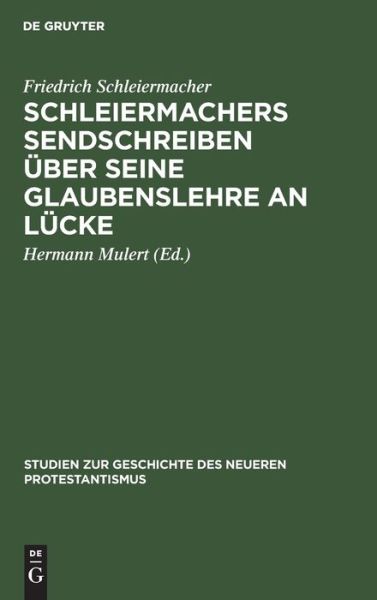 DE GRUYTER

Friedrich Schleiermacher

SCHLEIERMACHERS SENDSCHREIBEN ÜBER SEINE GLAUBENSLEHRE AN LÜCKE

Hermann Mulert (Ed.)

STUDIEN ZUR GESCHICHTE DES NEUEREN PROTESTANTISMUS

DE G